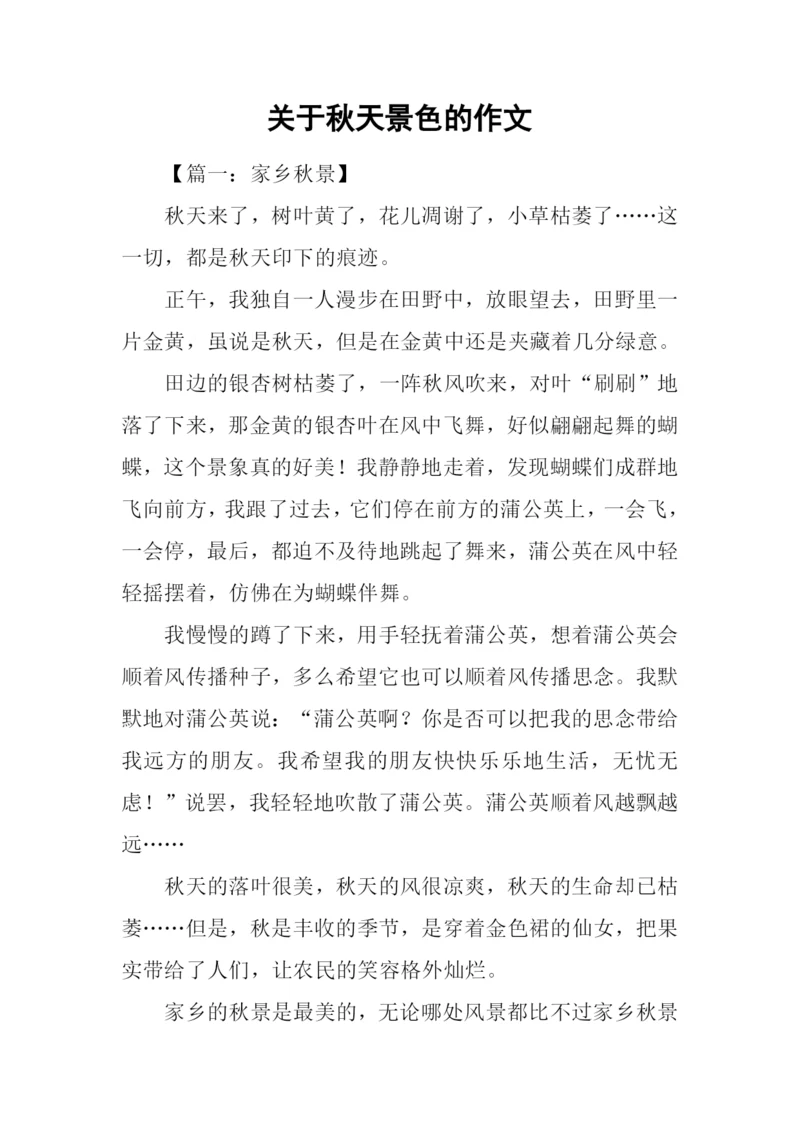 关于秋天景色的作文

【篇一：家乡秋景】

秋天来了，树叶黄了，花儿凋谢了，小草枯萎了……这一切，都是秋天印下的痕迹。

正午，我独自一人漫步在田野中，放眼望去，田野里一片金黄，虽说是秋天，但是在金黄中还是夹藏着几分绿意。

田边的银杏树枯萎了，一阵秋风吹来，对叶“刷刷”地落了下来，那金黄的银杏叶在风中飞舞，好似翩翩起舞的蝴蝶，这个景象真的好美！我静静地走着，发现蝴蝶们成群地飞向前方，我跟了过去，它们停在前方的蒲公英上，一会飞，一会停，最后，都迫不及待地跳起了舞来，蒲公英在风中轻轻摇摆着，仿佛在为蝴蝶伴舞。

我慢慢的蹲了下来，用手轻抚着蒲公英，想着蒲公英会顺着风传播种子，多么希望它也可以顺着风传播思念。我默默地对蒲公英说：“蒲公英啊？你是否可以把我的思念带给我远方的朋友。我希望我的朋友快快乐乐地生活，无忧无虑！”说罢，我轻轻地吹散了蒲公英。蒲公英顺着风越飘越远……

秋天的落叶很美，秋天的风很凉爽，秋天的生命却已枯萎……但是，秋是丰收的季节，是穿着金色裙的仙女，把果实带给了人们，让农民的笑容格外灿烂。

家乡的秋景是最美的，无论哪处风景都比不过家乡秋景